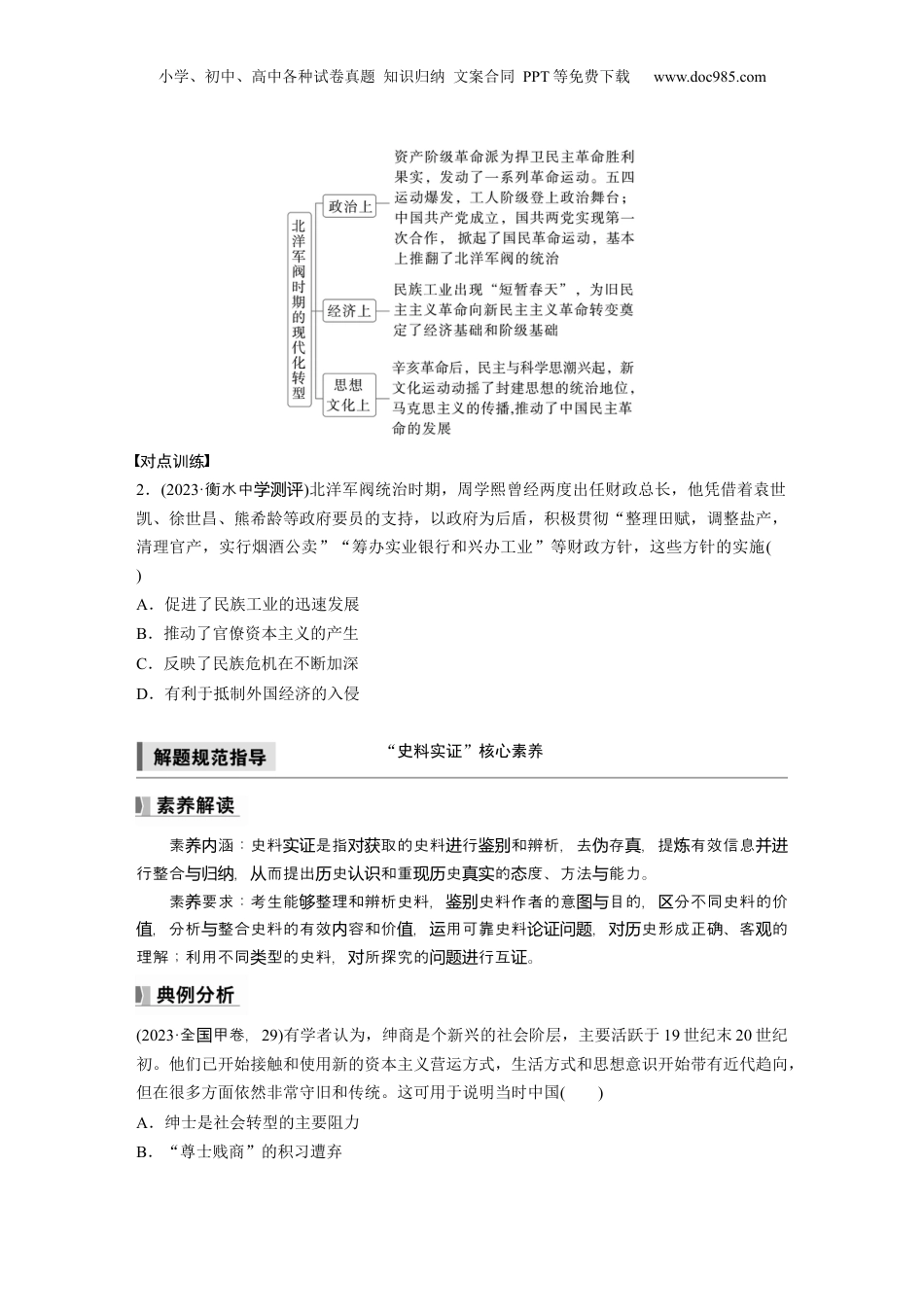 小学、初中、高中各种试卷真题 知识归纳 文案合同 PPT等免费下载 www.doc985.com

北洋军阀时期的现代化转型

政治上

资产阶级革命派为捍卫民主革命胜利果实，发动了一系列革命运动。五四运动爆发，工人阶级登上政治舞台；中国共产党成立，国共两党实现第一次合作，掀起了国民革命运动，基本上推翻了北洋军阀的统治

经济上

民族工业出现“短暂春天”，为旧民主主义革命向新民主主义革命转变奠定了经济基础和阶级基础

思想文化上

辛亥革命后，民主与科学思潮兴起，新文化运动动摇了封建思想的统治地位，马克思主义的传播,推动了中国民主革命的发展

【对点训练】

2．(2023·衡水中学测评)北洋军阀统治时期，周学熙曾经两度出任财政总长，他凭借着袁世凯、徐世昌、熊希龄等政府要员的支持，以政府为后盾，积极贯彻“整理田赋，调整盐产，清理官产，实行烟酒公卖”“筹办实业银行和兴办工业”等财政方针，这些方针的实施(　　)

A．促进了民族工业的迅速发展

B．推动了官僚资本主义的产生

C．反映了民族危机在不断加深

D．有利于抵制外国经济的入侵

解题规范指导

“史料实证”核心素养

素养解读

素养内涵：史料实证是指对获取的史料进行鉴别和辨析，去伪存真，提炼有效信息并进行整合与归纳，从而提出历史认识和重现历史真实的态度、方法与能力。

素养要求：考生能够整理和辨析史料，鉴别史料作者的意图与目的，区分不同史料的价值，分析与整合史料的有效内容和价值，运用可靠史料论证问题，对历史形成正确、客观的理解；利用不同类型的史料，对所探究的问题进行互证。

典例分析

(2023·全国甲卷，29)有学者认为，绅商是个新兴的社会阶层，主要活跃于19世纪末20世纪初。他们已开始接触和使用新的资本主义营运方式，生活方式和思想意识开始带有近代趋向，但在很多方面依然非常守旧和传统。这可用于说明当时中国(　　)

A．绅士是社会转型的主要阻力

B．“尊士贱商”的积习遭弃